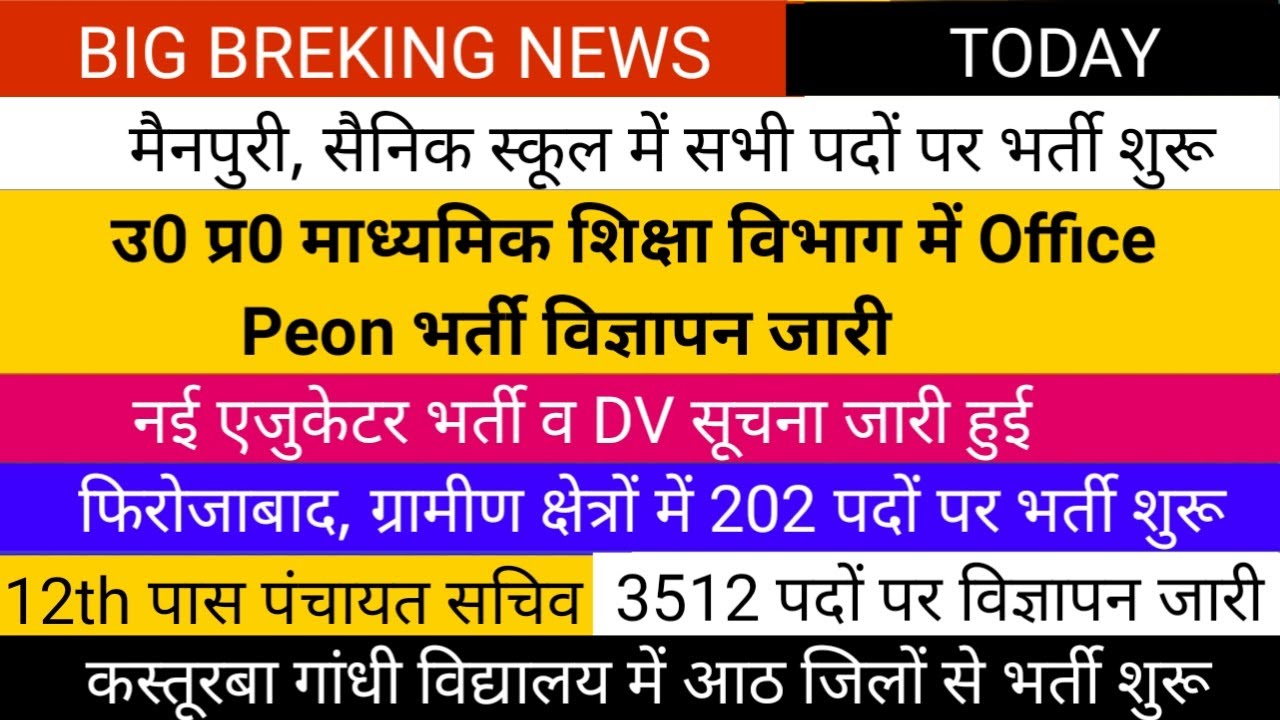 BIG BREKING NEWS
TODAY

मैनपुरी, सैनिक स्कूल में सभी पदों पर भर्ती शुरू

उ0 प्र0 माध्यमिक शिक्षा विभाग में Office Peon भर्ती विज्ञापन जारी

नई एजुकेटर भर्ती व DV सूचना जारी हुई

फिरोजाबाद, ग्रामीण क्षेत्रों में 202 पदों पर भर्ती शुरू

12th पास पंचायत सचिव
3512 पदों पर विज्ञापन जारी

कस्तूरबा गांधी विद्यालय में आठ जिलों से भर्ती शुरू